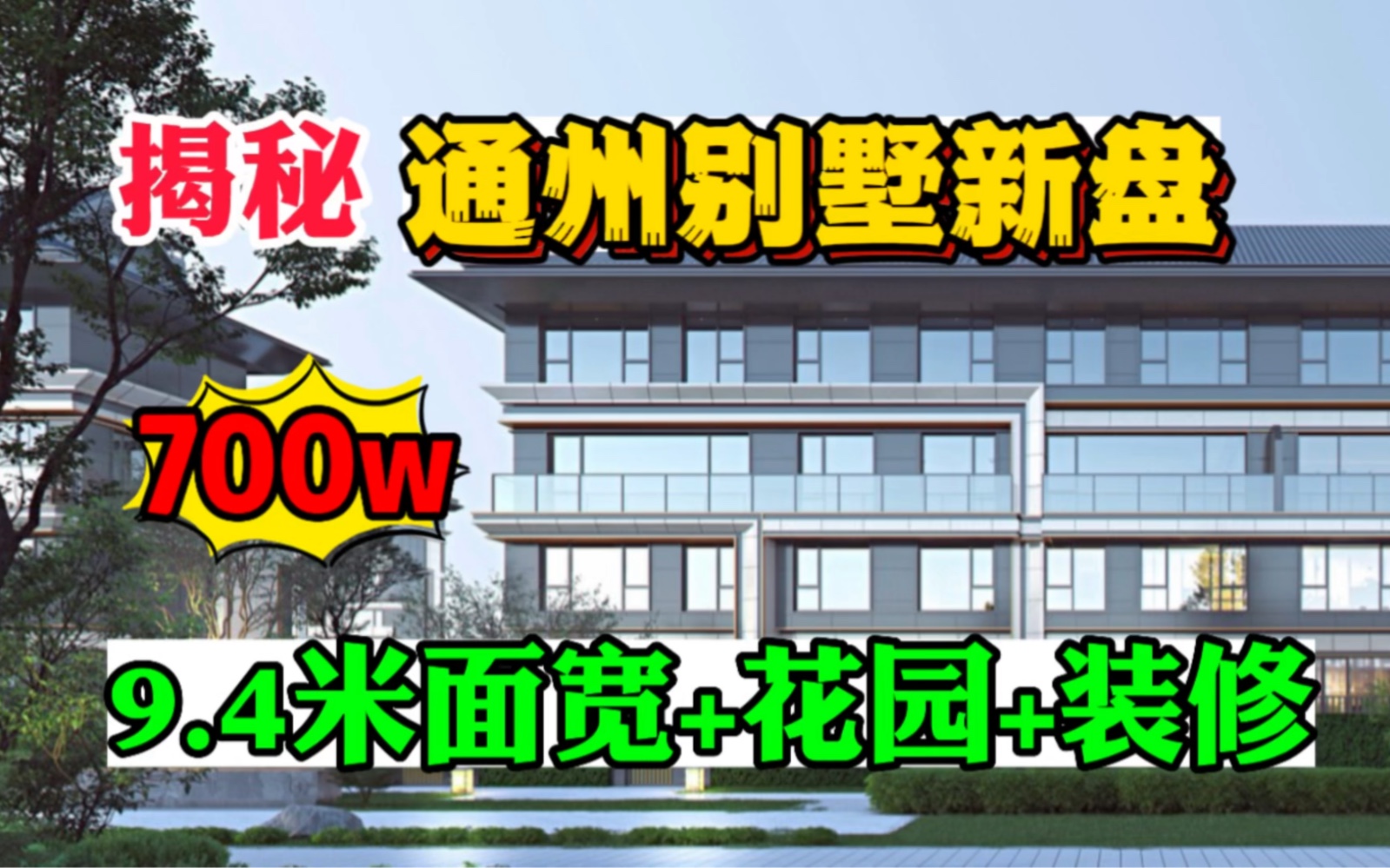 揭秘 通州别墅新盘

700w

9.4米面宽+花园+装修